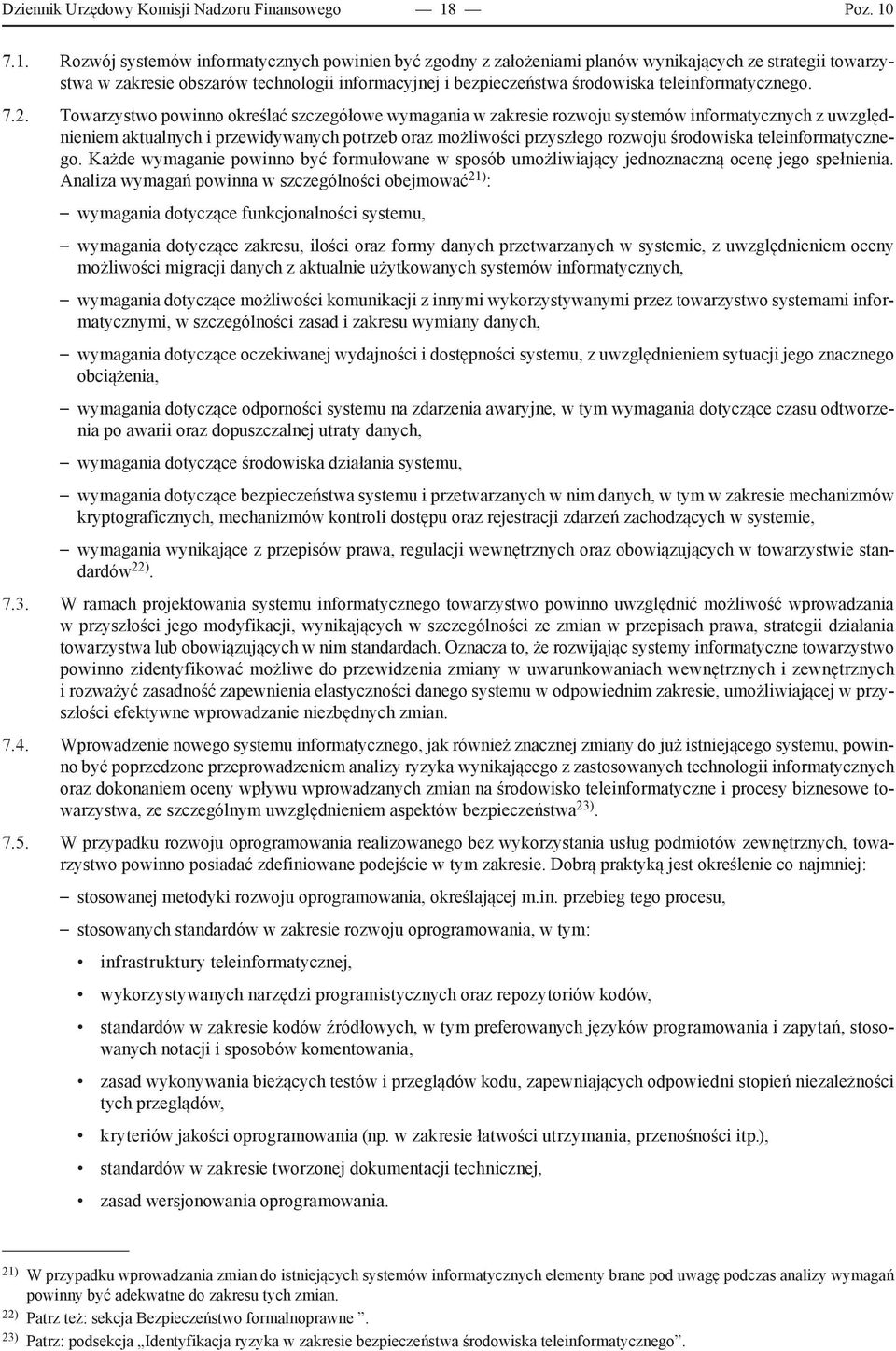 Dziennik Urzędowy Komisji Nadzoru Finansowego — 18 — Poz. 10

7.1. Rozwój systemów informatycznych powinien być zgodny z założeniami planów wynikających ze strategii towarzystwa w zakresie obszarów technologii informacyjnej i bezpieczeństwa środowiska teleinformatycznego.

7.2. Towarzystwo powinno określać szczegółowe wymagania w zakresie rozwoju systemów informatycznych z uwzględnieniem aktualnych i przewidywanych potrzeb oraz możliwości przyszłego rozwoju środowiska teleinformatycznego. Każde wymaganie powinno być formułowane w sposób umożliwiający jednoznaczną ocenę jego spełnienia. Analiza wymagań powinna w szczególności obejmować$^{21)}$:

– wymagania dotyczące funkcjonalności systemu,

– wymagania dotyczące zakresu, ilości oraz formy danych przetwarzanych w systemie, z uwzględnieniem oceny możliwości migracji danych z aktualnie użytkowanych systemów informatycznych,

– wymagania dotyczące możliwości komunikacji z innymi wykorzystywanymi przez towarzystwo systemami informatycznymi, w szczególności zasad i zakresu wymiany danych,

– wymagania dotyczące oczekiwanej wydajności i dostępności systemu, z uwzględnieniem sytuacji jego znacznego obciążenia,

– wymagania dotyczące odporności systemu na zdarzenia awaryjne, w tym wymagania dotyczące czasu odtworzenia po awarii oraz dopuszczalnej utraty danych,

– wymagania dotyczące środowiska działania systemu,

– wymagania dotyczące bezpieczeństwa systemu i przetwarzanych w nim danych, w tym w zakresie mechanizmów kryptograficznych, mechanizmów kontroli dostępu oraz rejestracji zdarzeń zachodzących w systemie,

– wymagania wynikające z przepisów prawa, regulacji wewnętrznych oraz obowiązujących w towarzystwie standardów$^{22)}$.

7.3. W ramach projektowania systemu informatycznego towarzystwo powinno uwzględnić możliwość wprowadzania w przyszłości jego modyfikacji, wynikających w szczególności ze zmian w przepisach prawa, strategii działania towarzystwa lub obowiązujących w nim standardach. Oznacza to, że rozwijając systemy informatyczne towarzystwo powinno zidentyfikować możliwe do przewidzenia zmiany w uwarunkowaniach wewnętrznych i zewnętrznych i rozważyć zasadność zapewnienia elastyczności danego systemu w odpowiednim zakresie, umożliwiającej w przyszłości efektywne wprowadzanie niezbędnych zmian.

7.4. Wprowadzenie nowego systemu informatycznego, jak również znacznej zmiany do już istniejącego systemu, powinno być poprzedzone przeprowadzeniem analizy ryzyka wynikającego z zastosowanych technologii informatycznych oraz dokonaniem oceny wpływu wprowadzanych zmian na środowisko teleinformatyczne i procesy biznesowe towarzystwa, ze szczególnym uwzględnieniem aspektów bezpieczeństwa$^{23)}$.

7.5. W przypadku rozwoju oprogramowania realizowanego bez wykorzystania usług podmiotów zewnętrznych, towarzystwo powinno posiadać zdefiniowane podejście w tym zakresie. Dobrą praktyką jest określenie co najmniej:

– stosowanej metodyki rozwoju oprogramowania, określającej m.in. przebieg tego procesu,

– stosowanych standardów w zakresie rozwoju oprogramowania, w tym:

• infrastruktury teleinformatycznej,

• wykorzystywanych narzędzi programistycznych oraz repozytoriów kodów,

• standardów w zakresie kodów źródłowych, w tym preferowanych języków programowania i zapytań, stosowanych notacji i sposobów komentowania,

• zasad wykonywania bieżących testów i przeglądów kodu, zapewniających odpowiedni stopień niezależności tych przeglądów,

• kryteriów jakości oprogramowania (np. w zakresie łatwości utrzymania, przenośności itp.),

• standardów w zakresie tworzonej dokumentacji technicznej,

• zasad wersjonowania oprogramowania.

$^{21)}$ W przypadku wprowadzania zmian do istniejących systemów informatycznych elementy brane pod uwagę podczas analizy wymagań powinny być adekwatne do zakresu tych zmian.

$^{22)}$ Patrz też: sekcja Bezpieczeństwo formalnoprawne ”.

$^{23)}$ Patrz: podsekcja „Identyfikacja ryzyka w zakresie bezpieczeństwa środowiska teleinformatycznego”.